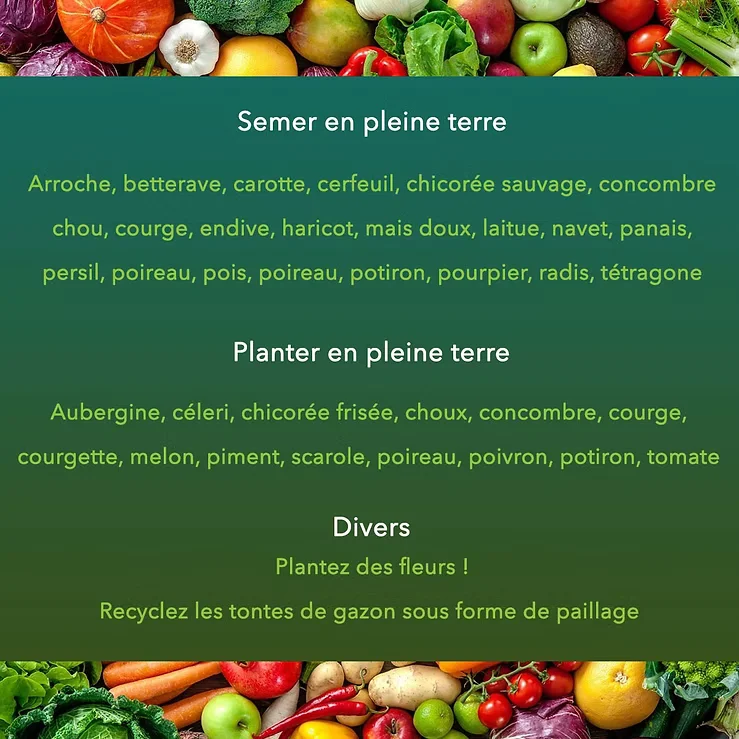 Semer en pleine terre

Arroche, betterave, carotte, cerfeuil, chicorée sauvage, concombre chou, courge, endive, haricot, mais doux, laitue, navet, panais, persil, poireau, pois, poireau, potiron, pourpier, radis, tétragone

Planter en pleine terre

Aubergine, céleri, chicorée frisée, choux, concombre, courge, courgette, melon, piment, scarole, poireau, poivron, potiron, tomate

Divers

Plantez des fleurs !

Recyclez les tontes de gazon sous forme de paillage